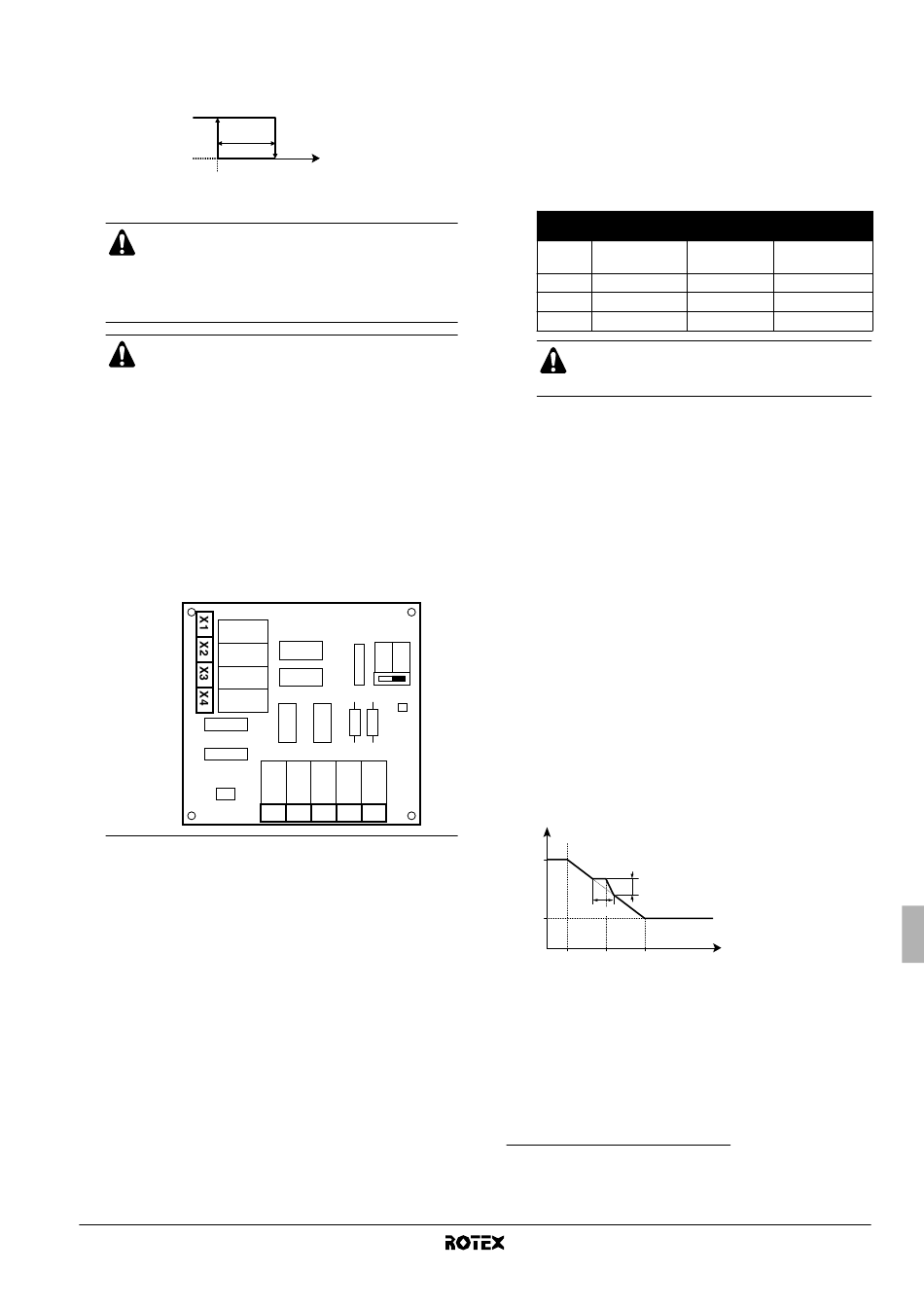 X1
X2
X3
X4

ROTEX